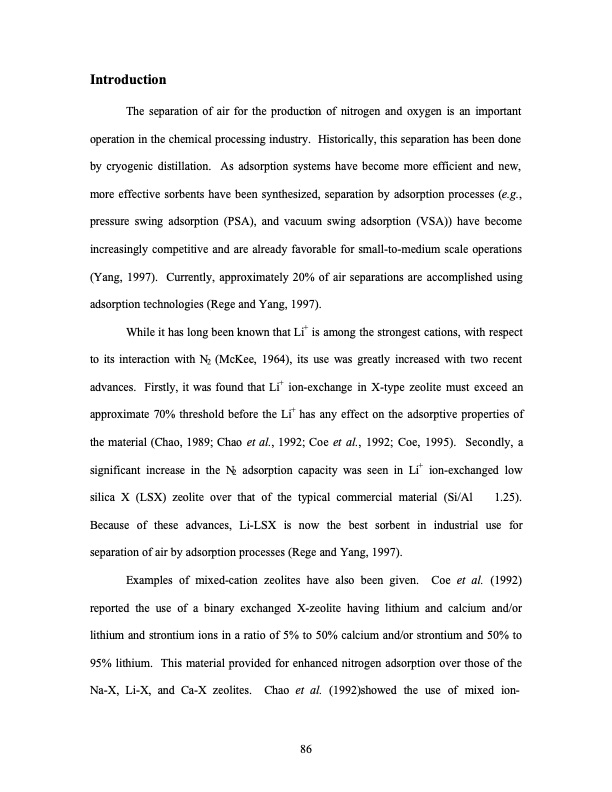 **Introduction**

The separation of air for the production of nitrogen and oxygen is an important operation in the chemical processing industry. Historically, this separation has been done by cryogenic distillation. As adsorption systems have become more efficient and new, more effective sorbents have been synthesized, separation by adsorption processes (*e.g.*, pressure swing adsorption (PSA), and vacuum swing adsorption (VSA)) have become increasingly competitive and are already favorable for small-to-medium scale operations (Yang, 1997). Currently, approximately 20% of air separations are accomplished using adsorption technologies (Rege and Yang, 1997).

While it has long been known that $Li^+$ is among the strongest cations, with respect to its interaction with $N_2$ (McKee, 1964), its use was greatly increased with two recent advances. Firstly, it was found that $Li^+$ ion-exchange in X-type zeolite must exceed an approximate 70% threshold before the $Li^+$ has any effect on the adsorptive properties of the material (Chao, 1989; Chao *et al.*, 1992; Coe *et al.*, 1992; Coe, 1995). Secondly, a significant increase in the $N_2$ adsorption capacity was seen in $Li^+$ ion-exchanged low silica X (LSX) zeolite over that of the typical commercial material (Si/Al 1.25). Because of these advances, Li-LSX is now the best sorbent in industrial use for separation of air by adsorption processes (Rege and Yang, 1997).

Examples of mixed-cation zeolites have also been given. Coe *et al.* (1992) reported the use of a binary exchanged X-zeolite having lithium and calcium and/or lithium and strontium ions in a ratio of 5% to 50% calcium and/or strontium and 50% to 95% lithium. This material provided for enhanced nitrogen adsorption over those of the Na-X, Li-X, and Ca-X zeolites. Chao *et al.* (1992)showed the use of mixed ion-

86